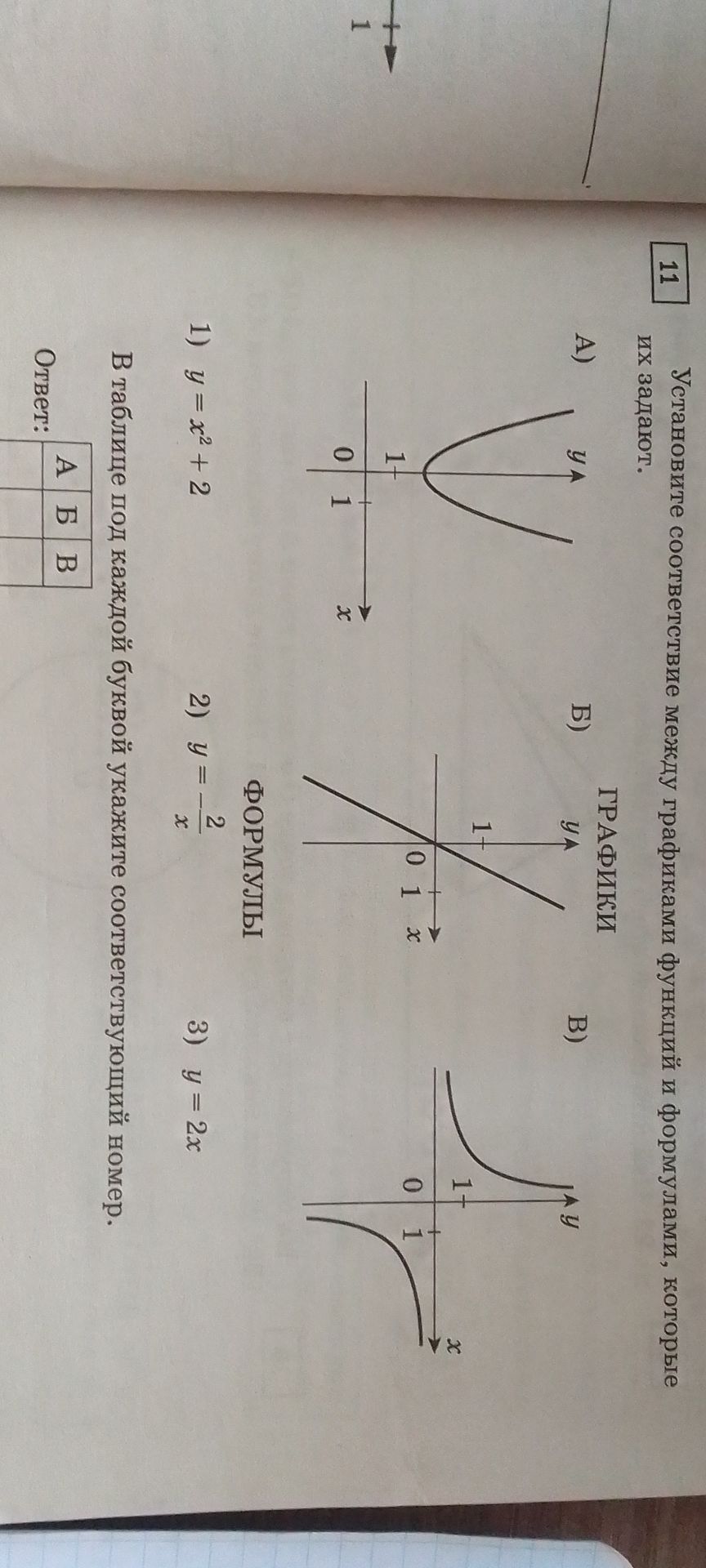 1

11 Установите соответствие между графиками функций и формулами, которые их задают.

ГРАФИКИ

А)

y

1

0 1

x

Б)

y

1

0 1 x

В)

y

1

0 1

x

ФОРМУЛЫ

1) $y = x^2 + 2$

2) $y = -\frac{2}{x}$

3) $y = 2x$

В таблице под каждой буквой укажите соответствующий номер.

Ответ:

| А | Б | В |
|---|---|---|
|  |  |  |